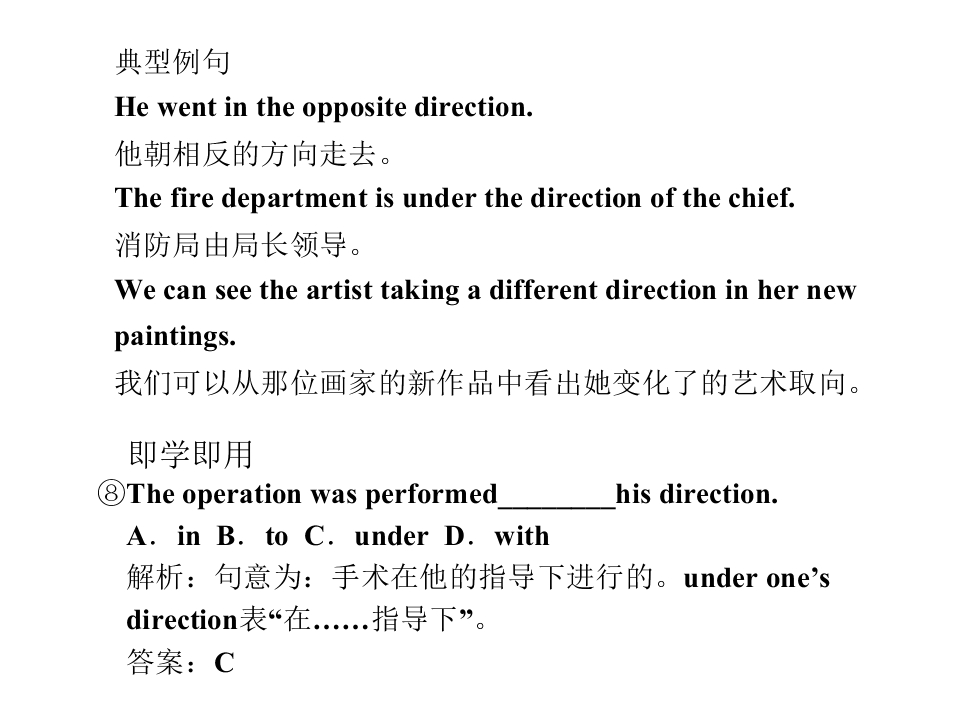 典型例句

He went in the opposite direction.

他朝相反的方向走去。

The fire department is under the direction of the chief.

消防局由局长领导。

We can see the artist taking a different direction in her new paintings.

我们可以从那位画家的新作品中看出她变化了的艺术取向。

即学即用

⑧The operation was performed________his direction.

A．in B．to C．under D．with

解析：句意为：手术在他的指导下进行的。under one’s direction表“在……指导下”。

答案：C